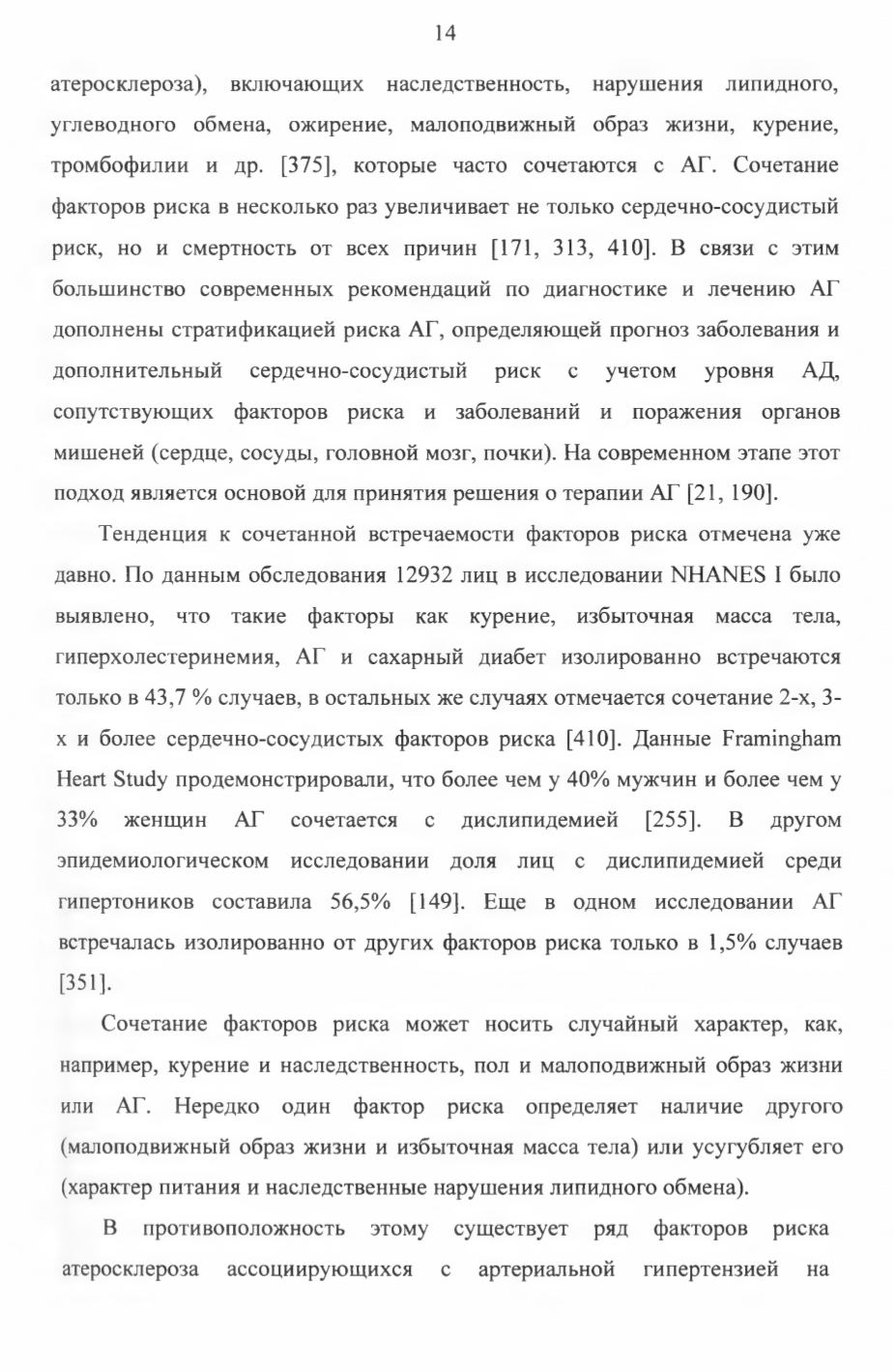 14

атеросклероза), включающих наследственность, нарушения липидного, углеводного обмена, ожирение, малоподвижный образ жизни, курение, тромбофилии и др. [375], которые часто сочетаются с АГ. Сочетание факторов риска в несколько раз увеличивает не только сердечно-сосудистый риск, но и смертность от всех причин [171, 313, 410]. В связи с этим большинство современных рекомендаций по диагностике и лечению АГ дополнены стратификацией риска АГ, определяющей прогноз заболевания и дополнительный сердечно-сосудистый риск с учетом уровня АД, сопутствующих факторов риска и заболеваний и поражения органов мишеней (сердце, сосуды, головной мозг, почки). На современном этапе этот подход является основой для принятия решения о терапии АГ [21, 190].

Тенденция к сочетанной встречаемости факторов риска отмечена уже давно. По данным обследования 12932 лиц в исследовании NHANES I было выявлено, что такие факторы как курение, избыточная масса тела, гиперхолестеринемия, АГ и сахарный диабет изолированно встречаются только в 43,7 % случаев, в остальных же случаях отмечается сочетание 2-х, 3-х и более сердечно-сосудистых факторов риска [410]. Данные Framingham Heart Study продемонстрировали, что более чем у 40% мужчин и более чем у 33% женщин АГ сочетается с дислипидемией [255]. В другом эпидемиологическом исследовании доля лиц с дислипидемией среди гипертоников составила 56,5% [149]. Еще в одном исследовании АГ встречалась изолированно от других факторов риска только в 1,5% случаев [351].

Сочетание факторов риска может носить случайный характер, как, например, курение и наследственность, пол и малоподвижный образ жизни или АГ. Нередко один фактор риска определяет наличие другого (малоподвижный образ жизни и избыточная масса тела) или усугубляет его (характер питания и наследственные нарушения липидного обмена).

В противоположность этому существует ряд факторов риска атеросклероза ассоциирующихся с артериальной гипертензией на